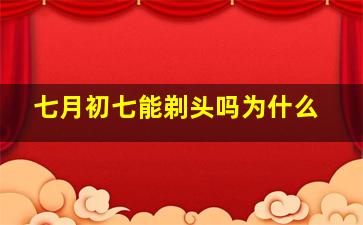 七月初七能剃头吗为什么